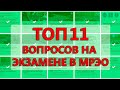 ТОП 11
ВОПРОСОВ НА
ЭКЗАМЕНЕ В МРЭО